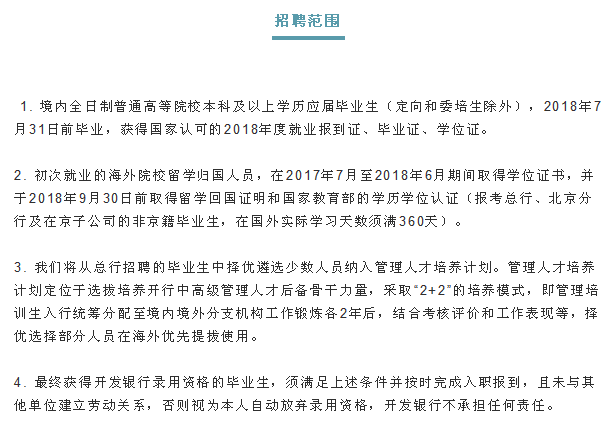 招聘范围

1. 境内全日制普通高等院校本科及以上学历应届毕业生（定向和委培生除外），2018年7月31日前毕业，获得国家认可的2018年度就业报到证、毕业证、学位证。

2. 初次就业的海外院校留学归国人员，在2017年7月至2018年6月期间取得学位证书，并于2018年9月30日前取得留学回国证明和国家教育部的学历学位认证（报考总行、北京分行及在京子公司的非京籍毕业生，在国外实际学习天数须满360天）。

3. 我们将从总行招聘的毕业生中择优遴选少数人员纳入管理人才培养计划。管理人才培养计划定位于选拔培养开行中高级管理人才后备骨干力量，采取“2+2”的培养模式，即管理培训生入行统筹分配至境内境外分支机构工作锻炼各2年后，结合考核评价和工作表现等，择优选择部分人员在海外优先提拔使用。

4. 最终获得开发银行录用资格的毕业生，须满足上述条件并按时完成入职报到，且未与其他单位建立劳动关系，否则视为本人自动放弃录用资格，开发银行不承担任何责任。